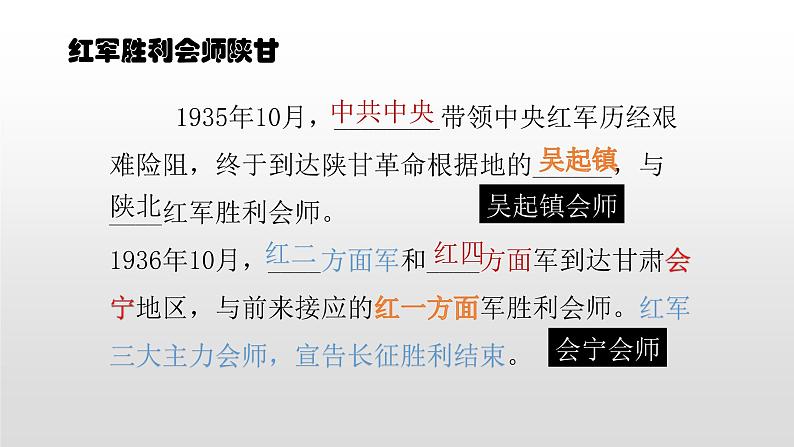 红军胜利会师陕甘

1935年10月，中共中央带领中央红军历经艰难险阻，终于到达陕甘革命根据地的吴起镇，与陕北红军胜利会师。

吴起镇会师

1936年10月，红二方面军和红四方面军到达甘肃会宁地区，与前来接应的红一方面军胜利会师。红军三大主力会师，宣告长征胜利结束。

会宁会师